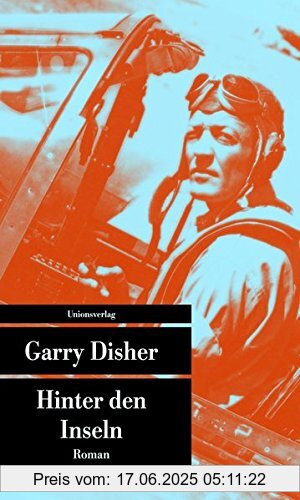 Unionsverlag

Garry Disher

Hinter den Inseln

Roman

Preis vom: 17.06.2025 05:11:22